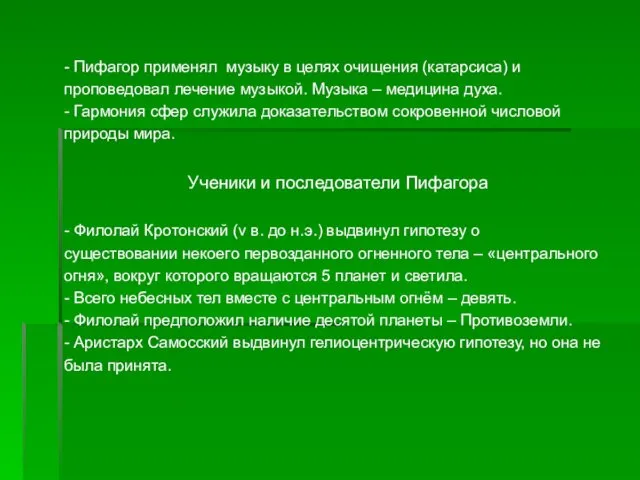 - Пифагор применял музыку в целях очищения (катарсиса) и проповедовал лечение музыкой. Музыка – медицина духа.
- Гармония сфер служила доказательством сокровенной числовой природы мира.

Ученики и последователи Пифагора

- Филолай Кротонский (v в. до н.э.) выдвинул гипотезу о существовании некоего первозданного огненного тела – «центрального огня», вокруг которого вращаются 5 планет и светила.
- Всего небесных тел вместе с центральным огнём – девять.
- Филолай предположил наличие десятой планеты – Противоземли.
- Аристарх Самосский выдвинул гелиоцентрическую гипотезу, но она не была принята.